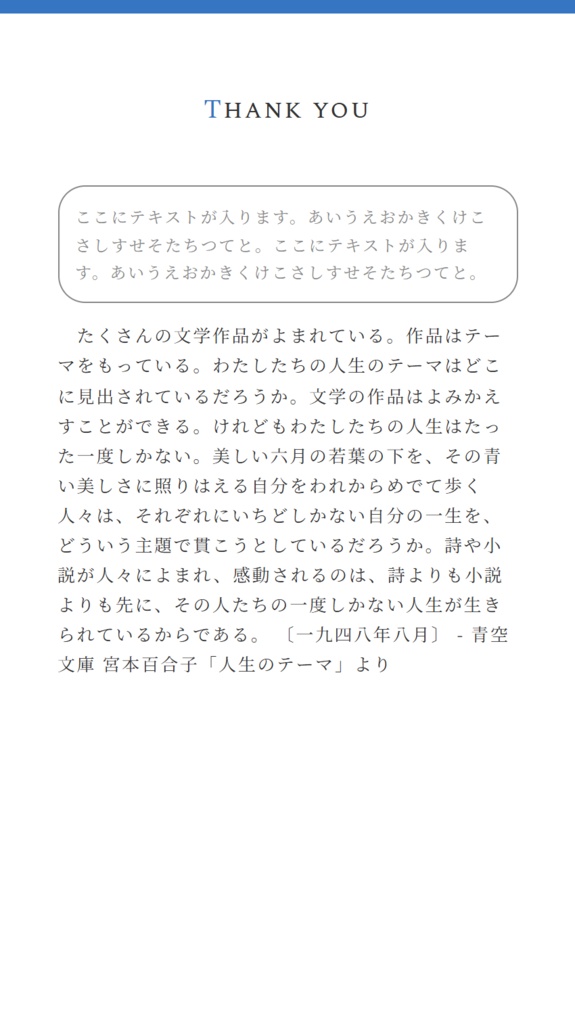 THANK YOU

ここにテキストが入ります。あいうえおかきくけこさしすせそたちつてと。ここにテキストが入ります。あいうえおかきくけこさしすせそたちつてと。

たくさんの文学作品がよまれている。作品はテーマをもっている。わたしたちの人生のテーマはどこに見出されているだろうか。文学の作品はよみかえすことができる。けれどもわたしたちの人生はたった一度しかない。美しい六月の若葉の下を、その青い美しさに照りはえる自分をわれからめでて歩く人々は、それぞれにいちどしかない自分の一生を、どういう主題で貫こうとしているだろうか。詩や小説が人々によまれ、感動されるのは、詩よりも小説よりも先に、その人たちの一度しかない人生が生きられているからである。〔一九四八年八月〕 - 青空文庫 宮本百合子「人生のテーマ」より